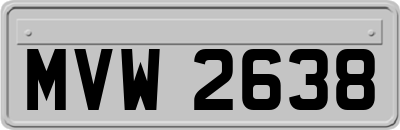 MVW 2638